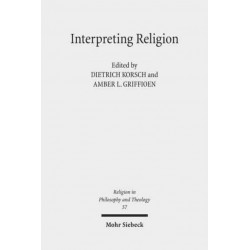 Interpreting Religion

Edited by
DIETRICH KORSCH and
AMBER L. GRIFFIOEN

Religion in
Philosophy and Theology
57

Mohr Siebeck